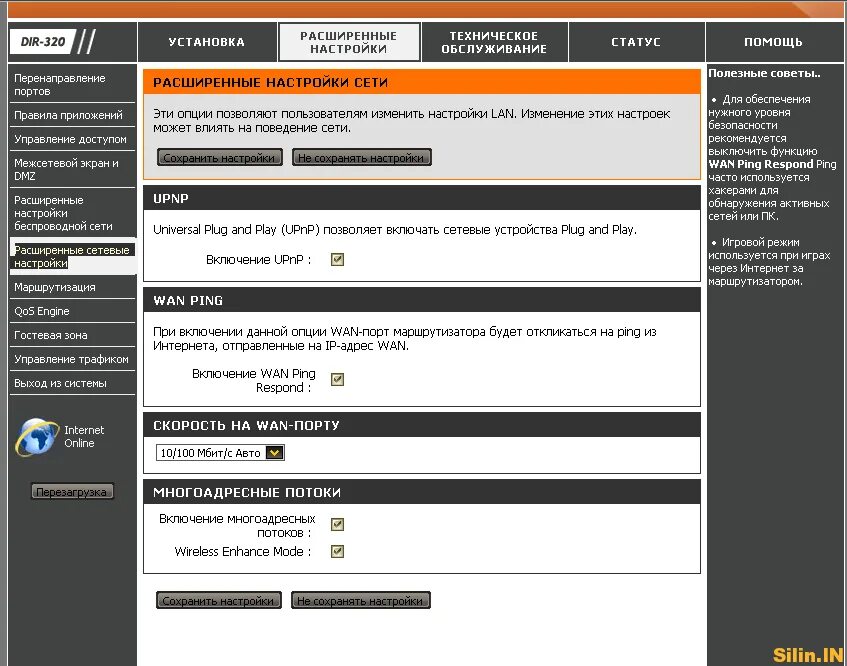 DIR-320

УСТАНОВКА

РАСШИРЕННЫЕ НАСТРОЙКИ

ТЕХНИЧЕСКОЕ ОБСЛУЖИВАНИЕ

СТАТУС

ПОМОЩЬ

Перенаправление портов

Правила приложений

Управление доступом

Межсетевой экран и DMZ

Расширенные настройки беспроводной сети

Расширенные сетевые настройки

Маршрутизация

QoS Engine

Гостевая зона

Управление трафиком

Выход из системы

Internet Online

Перезагрузка

РАСШИРЕННЫЕ НАСТРОЙКИ СЕТИ

Эти опции позволяют пользователям изменить настройки LAN. Изменение этих настроек может влиять на поведение сети.

Сохранить настройки Не сохранять настройки

UPNP

Universal Plug and Play (UPnP) позволяет включать сетевые устройства Plug and Play.

Включение UPnP :

WAN PING

При включении данной опции WAN-порт маршрутизатора будет откликаться на ping из Интернета, отправленные на IP-адрес WAN.

Включение WAN Ping Respond :

СКОРОСТЬ НА WAN-ПОРТУ

10/100 Мбит/с Авто

МНОГОАДРЕСНЫЕ ПОТОКИ

Включение многоадресных потоков :

Wireless Enhance Mode :

Сохранить настройки Не сохранять настройки

Полезные советы..

• Для обеспечения нужного уровня безопасности рекомендуется выключить функцию WAN Ping Respond Ping часто используется хакерами для обнаружения активных сетей или ПК.

• Игровой режим используется при играх через Интернет за маршрутизатором.

Silin.IN